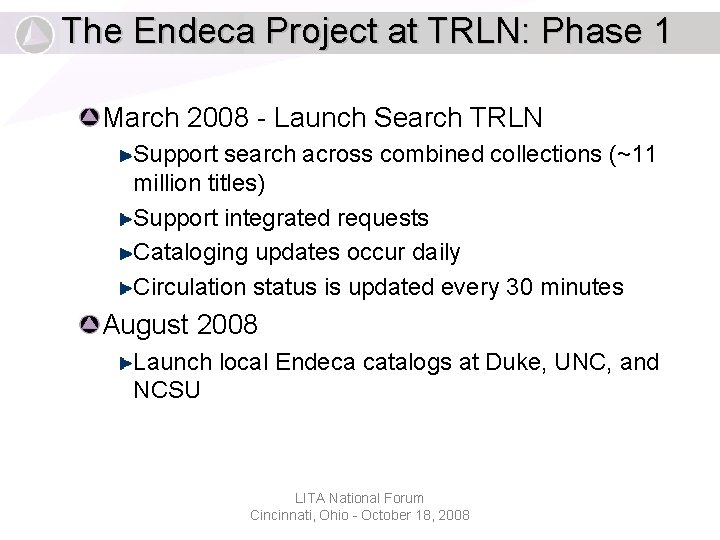 The Endeca Project at TRLN: Phase 1

March 2008 - Launch Search TRLN

Support search across combined collections (~11 million titles)

Support integrated requests

Cataloging updates occur daily

Circulation status is updated every 30 minutes

August 2008

Launch local Endeca catalogs at Duke, UNC, and NCSU

LITA National Forum
Cincinnati, Ohio - October 18, 2008